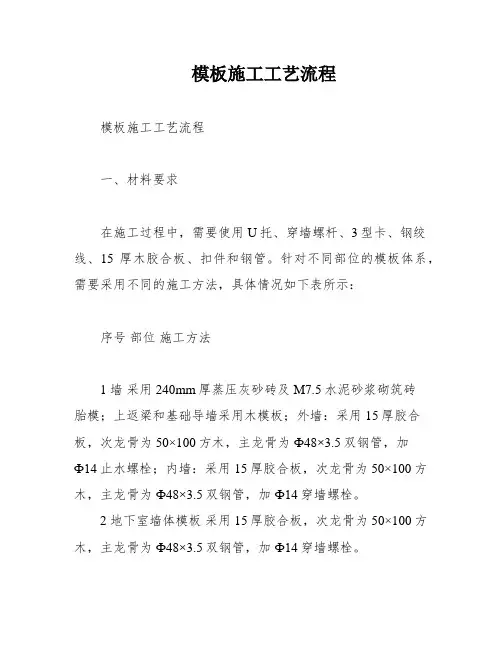 模板施工工艺流程

模板施工工艺流程

一、材料要求

在施工过程中，需要使用U托、穿墙螺杆、3型卡、钢绞线、15厚木胶合板、扣件和钢管。针对不同部位的模板体系，需要采用不同的施工方法，具体情况如下表所示：

序号 部位 施工方法

1 墙 采用240mm厚蒸压灰砂砖及M7.5水泥砂浆砌筑砖胎模；上返梁和基础导墙采用木模板；外墙：采用15厚胶合板，次龙骨为50×100方木，主龙骨为Φ48×3.5双钢管，加Φ14止水螺栓；内墙：采用15厚胶合板，次龙骨为50×100方木，主龙骨为Φ48×3.5双钢管，加Φ14穿墙螺栓。

2 地下室墙体模板 采用15厚胶合板，次龙骨为50×100方木，主龙骨为Φ48×3.5双钢管，加Φ14穿墙螺栓。